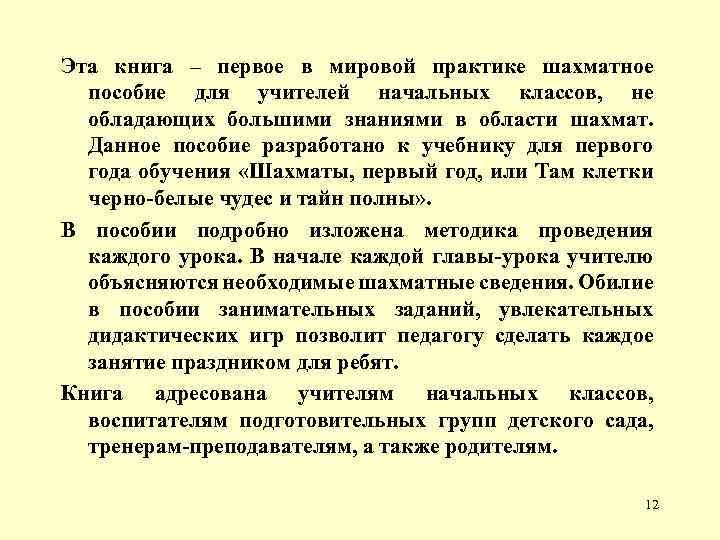 Эта книга – первое в мировой практике шахматное пособие для учителей начальных классов, не обладающих большими знаниями в области шахмат. Данное пособие разработано к учебнику для первого года обучения «Шахматы, первый год, или Там клетки черно-белые чудес и тайн полны».

В пособии подробно изложена методика проведения каждого урока. В начале каждой главы-урока учителю объясняются необходимые шахматные сведения. Обилие в пособии занимательных заданий, увлекательных дидактических игр позволит педагогу сделать каждое занятие праздником для ребят.

Книга адресована учителям начальных классов, воспитателям подготовительных групп детского сада, тренерам-преподавателям, а также родителям.

12